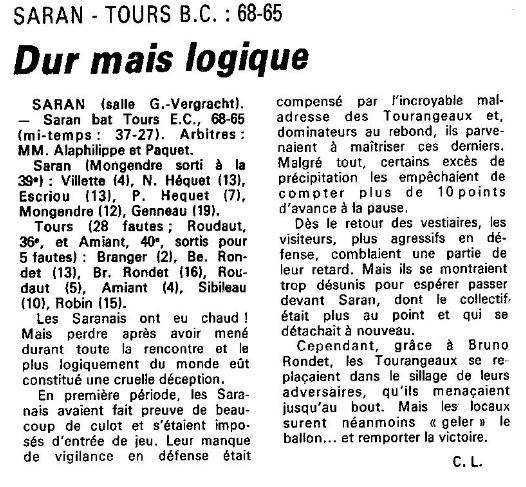 SARAN - TOURS B.C. : 68-65

Dur mais logique

SARAN (salle G.-Vergracht). — Saran bat Tours E.C., 68-65 (mi-temps : 37-27). Arbitres : MM. Alaphilippe et Paquet.

Saran (Mongendre sorti à la 39e) : Villette (4), N. Héquet (13), Escriou (13), P. Hequet (7), Mongendre (12), Genneau (19).

Tours (28 fautes ; Roudaut, 36e, et Amiant, 40e, sortis pour 5 fautes) : Branger (2), Be. Rondet (13), Br. Rondet (16), Roudaut (5), Amiant (4), Sibileau (10), Robin (15).

Les Saranais ont eu chaud ! Mais perdre après avoir mené durant toute la rencontre et le plus logiquement du monde eût constitué une cruelle déception.

En première période, les Saranais avaient fait preuve de beaucoup de culot et s'étaient imposés d'entrée de jeu. Leur manque de vigilance en défense était compensé par l'incroyable maladresse des Tourangeaux et, dominateurs au rebond, ils parvenaient à maîtriser ces derniers. Malgré tout, certains excès de précipitation les empêchaient de compter plus de 10 points d'avance à la pause.

Dès le retour des vestiaires, les visiteurs, plus agressifs en défense, comblaient une partie de leur retard. Mais ils se montraient trop désunis pour espérer passer devant Saran, dont le collectif était plus au point et qui se détachait à nouveau.

Cependant, grâce à Bruno Rondet, les Tourangeaux se replaçaient dans le sillage de leurs adversaires, qu'ils menaçaient jusqu'au bout. Mais les locaux surent néanmoins « geler » le ballon... et remporter la victoire.

C. L.